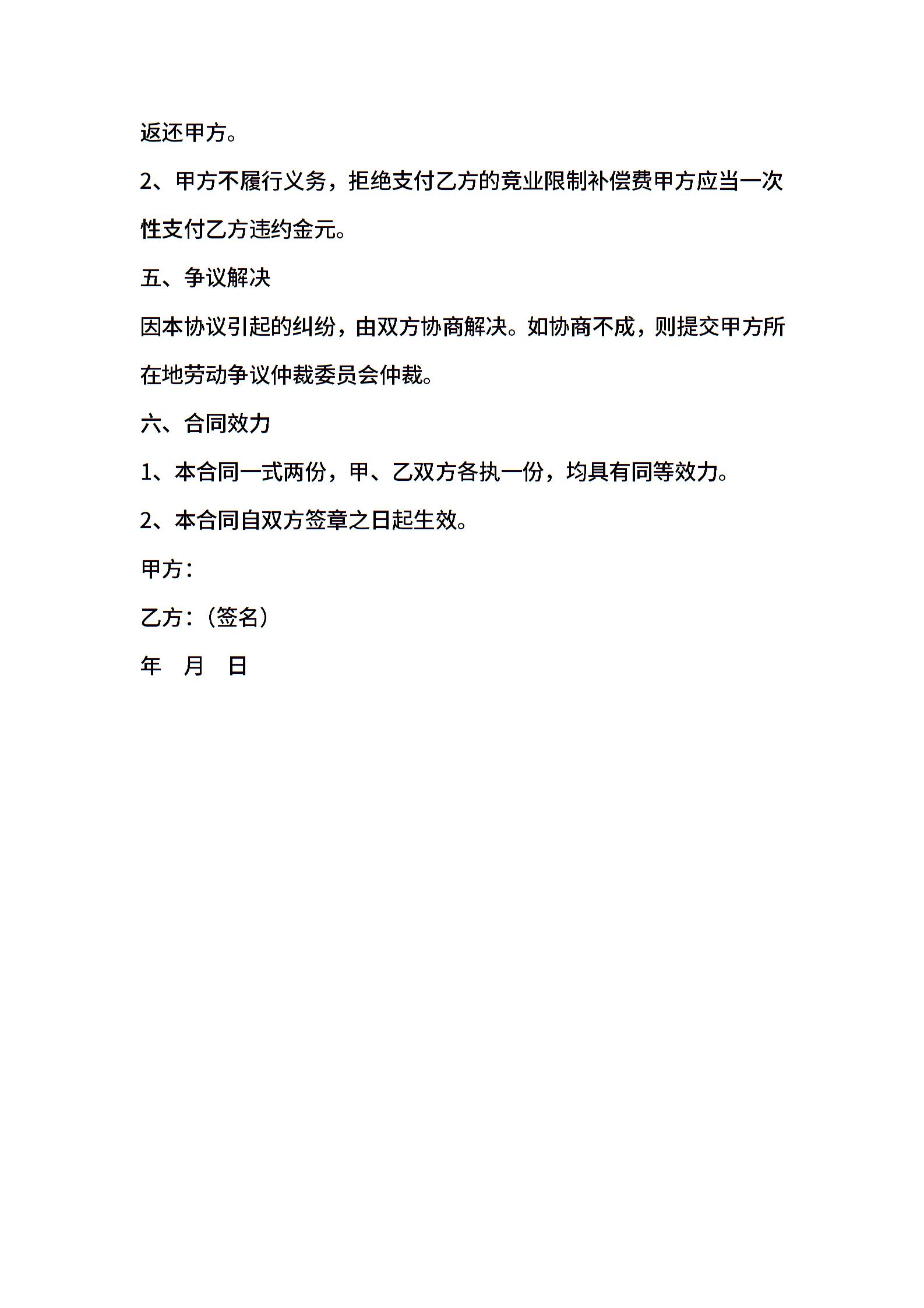 返还甲方。

2、甲方不履行义务，拒绝支付乙方的竞业限制补偿费甲方应当一次性支付乙方违约金元。

五、争议解决

因本协议引起的纠纷，由双方协商解决。如协商不成，则提交甲方所在地劳动争议仲裁委员会仲裁。

六、合同效力

1、本合同一式两份，甲、乙双方各执一份，均具有同等效力。

2、本合同自双方签章之日起生效。

甲方：

乙方：（签名）

年　月　日